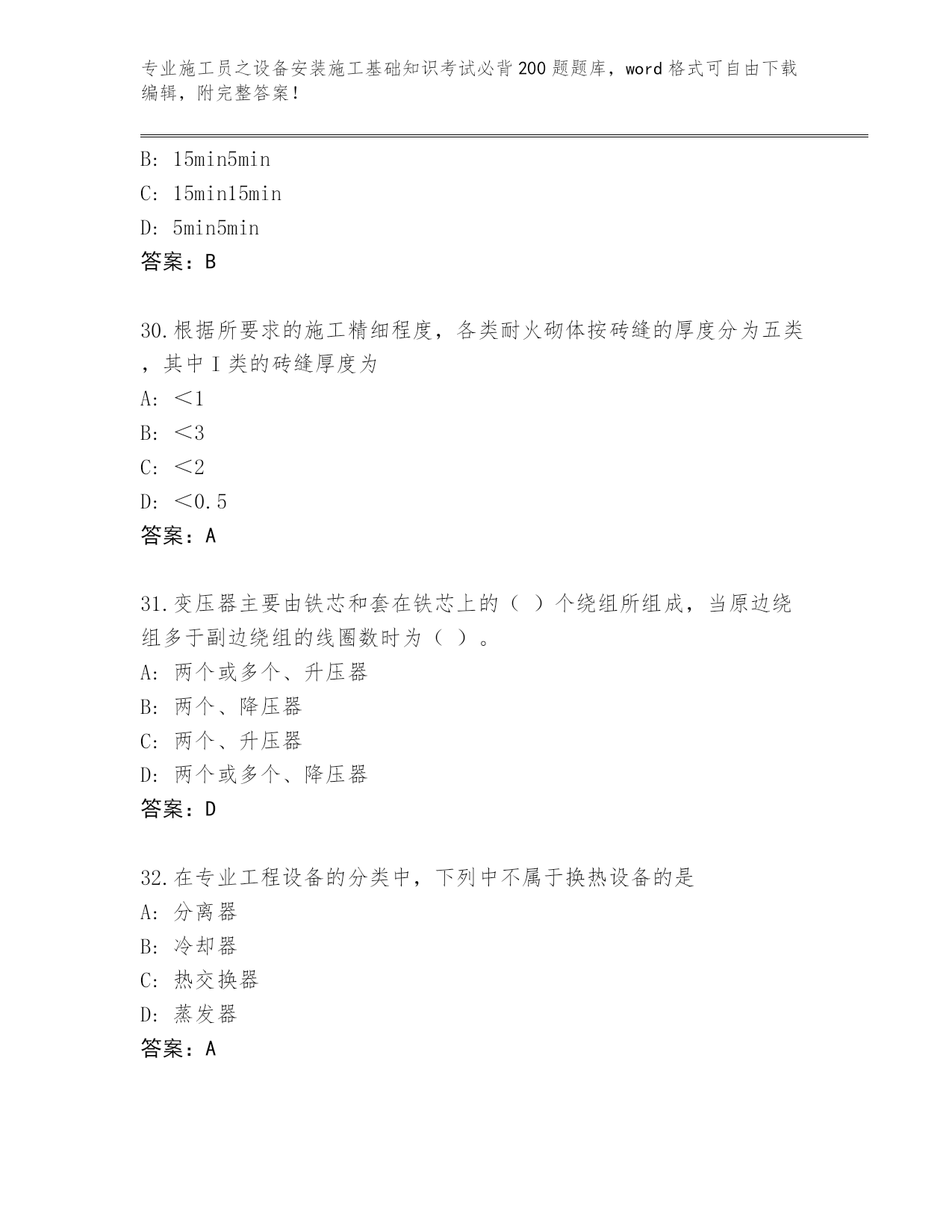 专业施工员之设备安装施工基础知识考试必背200题题库，word格式可自由下载编辑，附完整答案！

B: 15min5min
C: 15min15min
D: 5min5min
答案：B

30.根据所要求的施工精细程度，各类耐火砌体按砖缝的厚度分为五类，其中I类的砖缝厚度为
A: ＜1
B: ＜3
C: ＜2
D: ＜0.5
答案：A

31.变压器主要由铁芯和套在铁芯上的（ ）个绕组所组成，当原边绕组多于副边绕组的线圈数时为（ ）。
A: 两个或多个、升压器
B: 两个、降压器
C: 两个、升压器
D: 两个或多个、降压器
答案：D

32.在专业工程设备的分类中，下列中不属于换热设备的是
A: 分离器
B: 冷却器
C: 热交换器
D: 蒸发器
答案：A